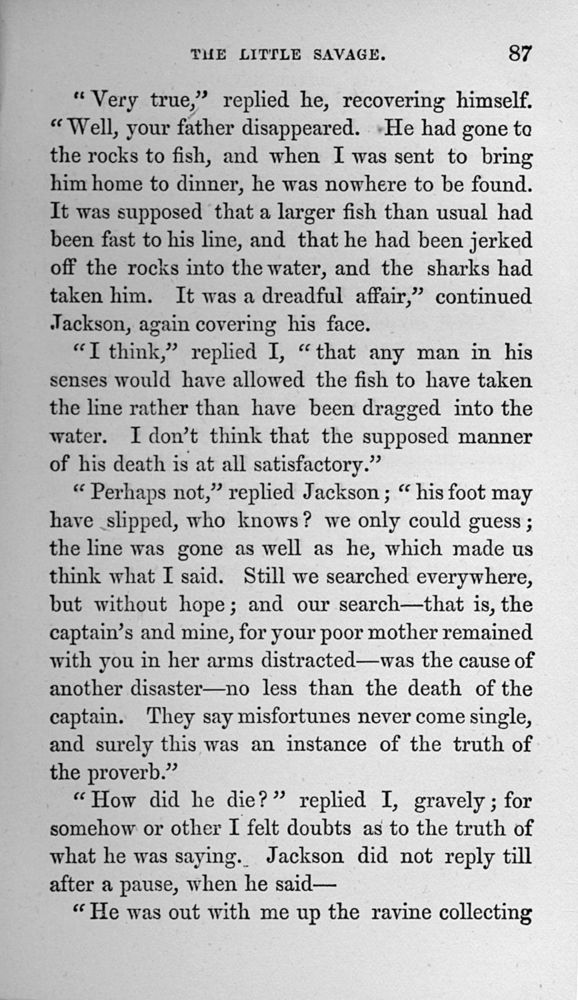 THE LITTLE SAVAGE. 87

"Very true," replied he, recovering himself. "Well, your father disappeared. He had gone to the rocks to fish, and when I was sent to bring him home to dinner, he was nowhere to be found. It was supposed that a larger fish than usual had been fast to his line, and that he had been jerked off the rocks into the water, and the sharks had taken him. It was a dreadful affair," continued Jackson, again covering his face.

"I think," replied I, "that any man in his senses would have allowed the fish to have taken the line rather than have been dragged into the water. I don't think that the supposed manner of his death is at all satisfactory."

"Perhaps not," replied Jackson; "his foot may have slipped, who knows? we only could guess; the line was gone as well as he, which made us think what I said. Still we searched everywhere, but without hope; and our search—that is, the captain's and mine, for your poor mother remained with you in her arms distracted—was the cause of another disaster—no less than the death of the captain. They say misfortunes never come single, and surely this was an instance of the truth of the proverb."

"How did he die?" replied I, gravely; for somehow or other I felt doubts as to the truth of what he was saying. Jackson did not reply till after a pause, when he said—

"He was out with me up the ravine collecting